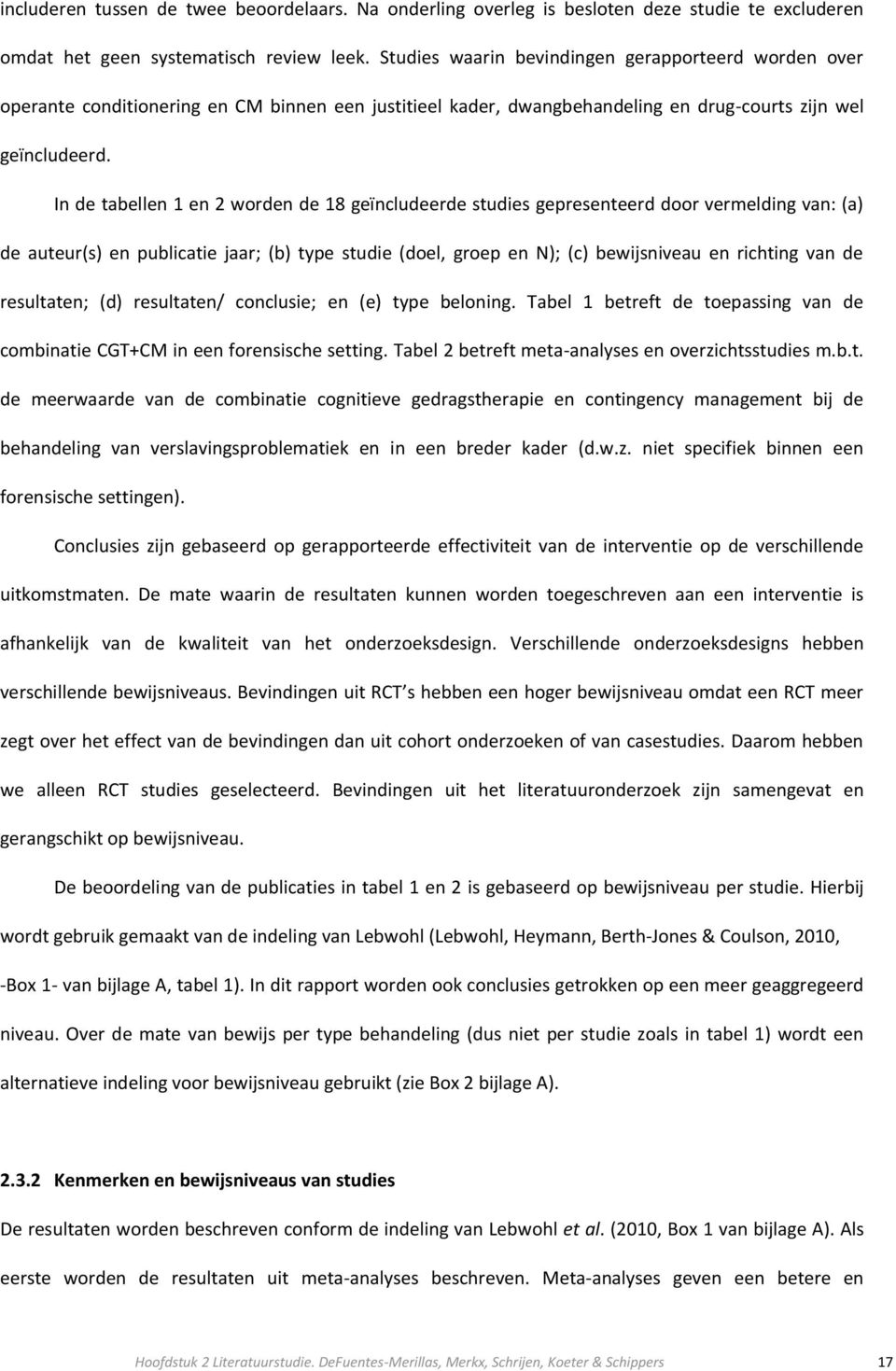 includeren tussen de twee beoordelaars. Na onderling overleg is besloten deze studie te excluderen omdat het geen systematisch review leek. Studies waarin bevindingen gerapporteerd worden over operante conditionering en CM binnen een justitieel kader, dwangbehandeling en drug-courts zijn wel geïncludeerd.

In de tabellen 1 en 2 worden de 18 geïncludeerde studies gepresenteerd door vermelding van: (a) de auteur(s) en publicatie jaar; (b) type studie (doel, groep en N); (c) bewijsniveau en richting van de resultaten; (d) resultaten/ conclusie; en (e) type beloning. Tabel 1 betreft de toepassing van de combinatie CGT+CM in een forensische setting. Tabel 2 betreft meta-analyses en overzichtsstudies m.b.t. de meerwaarde van de combinatie cognitieve gedragstherapie en contingency management bij de behandeling van verslavingsproblematiek en in een breder kader (d.w.z. niet specifiek binnen een forensische settingen).

Conclusies zijn gebaseerd op gerapporteerde effectiviteit van de interventie op de verschillende uitkomstmaten. De mate waarin de resultaten kunnen worden toegeschreven aan een interventie is afhankelijk van de kwaliteit van het onderzoeksdesign. Verschillende onderzoeksdesigns hebben verschillende bewijsniveaus. Bevindingen uit RCT s hebben een hoger bewijsniveau omdat een RCT meer zegt over het effect van de bevindingen dan uit cohort onderzoeken of van casestudies. Daarom hebben we alleen RCT studies geselecteerd. Bevindingen uit het literatuuronderzoek zijn samengevat en gerangschikt op bewijsniveau.

De beoordeling van de publicaties in tabel 1 en 2 is gebaseerd op bewijsniveau per studie. Hierbij wordt gebruik gemaakt van de indeling van Lebwohl (Lebwohl, Heymann, Berth-Jones & Coulson, 2010, -Box 1- van bijlage A, tabel 1). In dit rapport worden ook conclusies getrokken op een meer geaggregeerd niveau. Over de mate van bewijs per type behandeling (dus niet per studie zoals in tabel 1) wordt een alternatieve indeling voor bewijsniveau gebruikt (zie Box 2 bijlage A).

2.3.2 Kenmerken en bewijsniveaus van studies

De resultaten worden beschreven conform de indeling van Lebwohl et al. (2010, Box 1 van bijlage A). Als eerste worden de resultaten uit meta-analyses beschreven. Meta-analyses geven een betere en

Hoofdstuk 2 Literatuurstudie. DeFuentes-Merillas, Merkx, Schrijen, Koeter & Schippers 17